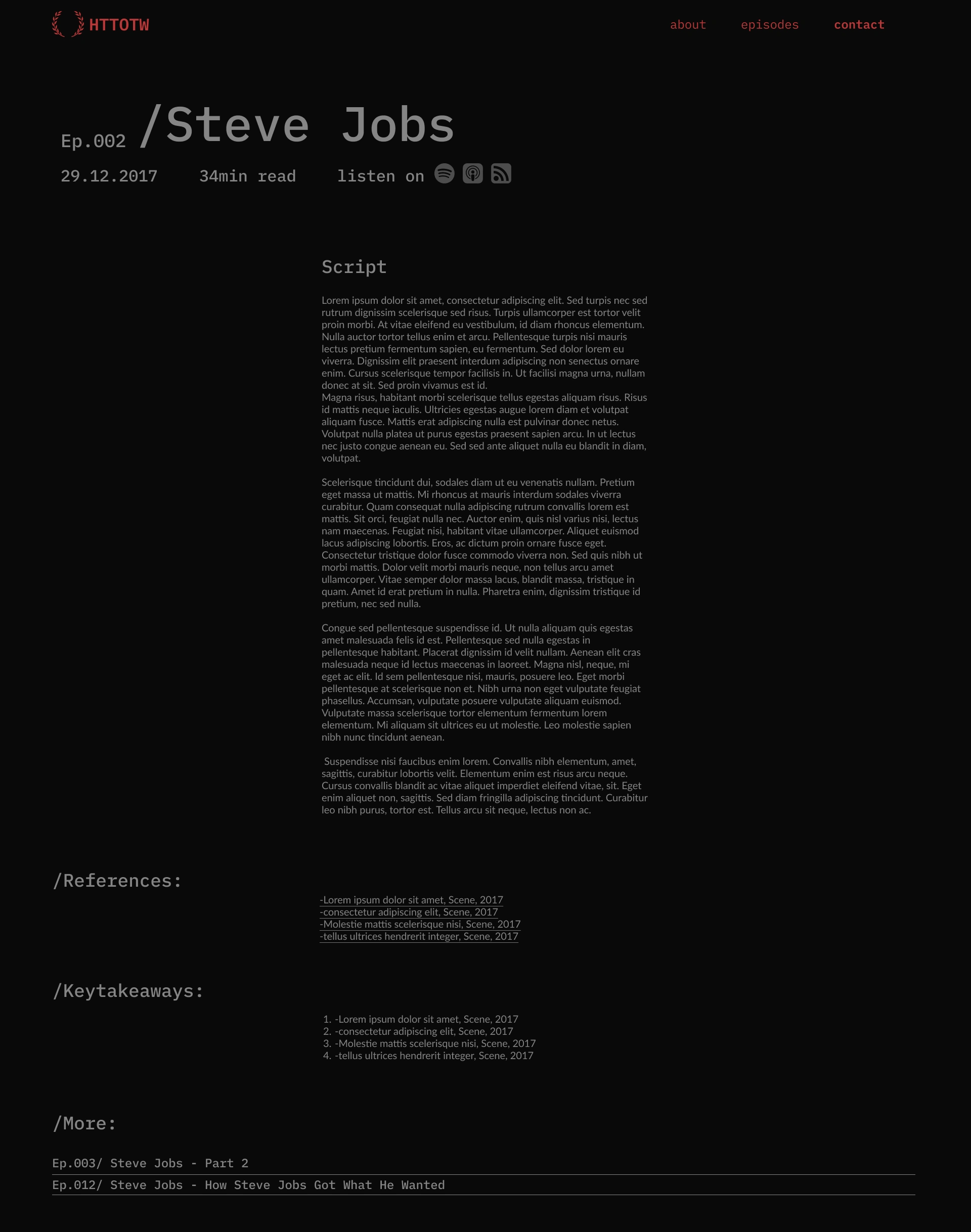 HTTOTW

about episodes contact

Ep.002 /Steve Jobs

29.12.2017 34min read listen on

Script

Lorem ipsum dolor sit amet, consectetur adipiscing elit. Sed turpis nec sed rutrum dignissim scelerisque sed risus. Turpis ullamcorper est tortor velit proin morbi. At vitae eleifend eu vestibulum, id diam rhoncus elementum. Nulla auctor tortor tellus enim et arcu. Pellentesque turpis nisi mauris lectus pretium fermentum sapien, eu fermentum. Sed dolor lorem eu viverra. Dignissim elit praesent interdum adipiscing non senectus ornare enim. Cursus scelerisque tempor facilisis in. Ut facilisi magna urna, nullam donec at sit. Sed proin vivamus est id.
Magna risus, habitant morbi scelerisque tellus egestas aliquam risus. Risus id mattis neque iaculis. Ultricies egestas augue lorem diam et volutpat aliquam fusce. Mattis erat adipiscing nulla est pulvinar donec netus. Volutpat nulla platea ut purus egestas praesent sapien arcu. In ut lectus nec justo congue aenean eu. Sed sed ante aliquet nulla eu blandit in diam, volutpat.

Scelerisque tincidunt dui, sodales diam ut eu venenatis nullam. Pretium eget massa ut mattis. Mi rhoncus at mauris interdum sodales viverra curabitur. Quam consequat nulla adipiscing rutrum convallis lorem est mattis. Sit orci, feugiat nulla nec. Auctor enim, quis nisl varius nisi, lectus nam maecenas. Feugiat nisi, habitant vitae ullamcorper. Aliquet euismod lacus adipiscing lobortis. Eros, ac dictum proin ornare fusce eget. Consectetur tristique dolor fusce commodo viverra non. Sed quis nibh ut morbi mattis. Dolor velit morbi mauris neque, non tellus arcu amet ullamcorper. Vitae semper dolor massa lacus, blandit massa, tristique in quam. Amet id erat pretium in nulla. Pharetra enim, dignissim tristique id pretium, nec sed nulla.

Congue sed pellentesque suspendisse id. Ut nulla aliquam quis egestas amet malesuada felis id est. Pellentesque sed nulla egestas in pellentesque habitant. Placerat dignissim id velit nullam. Aenean elit cras malesuada neque id lectus maecenas in laoreet. Magna nisl, neque, mi eget ac elit. Id sem pellentesque nisi, mauris, posuere leo. Eget morbi pellentesque at scelerisque non et. Nibh urna non eget vulputate feugiat phasellus. Accumsan, vulputate posuere vulputate aliquam euismod. Vulputate massa scelerisque tortor elementum fermentum lorem elementum. Mi aliquam sit ultrices eu ut molestie. Leo molestie sapien nibh nunc tincidunt aenean.

Suspendisse nisi faucibus enim lorem. Convallis nibh elementum, amet, sagittis, curabitur lobortis velit. Elementum enim est risus arcu neque. Cursus convallis blandit ac vitae aliquet imperdiet eleifend vitae, sit. Eget enim aliquet non, sagittis. Sed diam fringilla adipiscing tincidunt. Curabitur leo nibh purus, tortor est. Tellus arcu sit neque, lectus non ac.

/References:

-Lorem ipsum dolor sit amet, Scene, 2017
-consectetur adipiscing elit, Scene, 2017
-Molestie mattis scelerisque nisi, Scene, 2017
-tellus ultrices hendrerit integer, Scene, 2017

/Keytakeaways:

1. -Lorem ipsum dolor sit amet, Scene, 2017
2. -consectetur adipiscing elit, Scene, 2017
3. -Molestie mattis scelerisque nisi, Scene, 2017
4. -tellus ultrices hendrerit integer, Scene, 2017

/More:

Ep.003/ Steve Jobs - Part 2
Ep.012/ Steve Jobs - How Steve Jobs Got What He Wanted